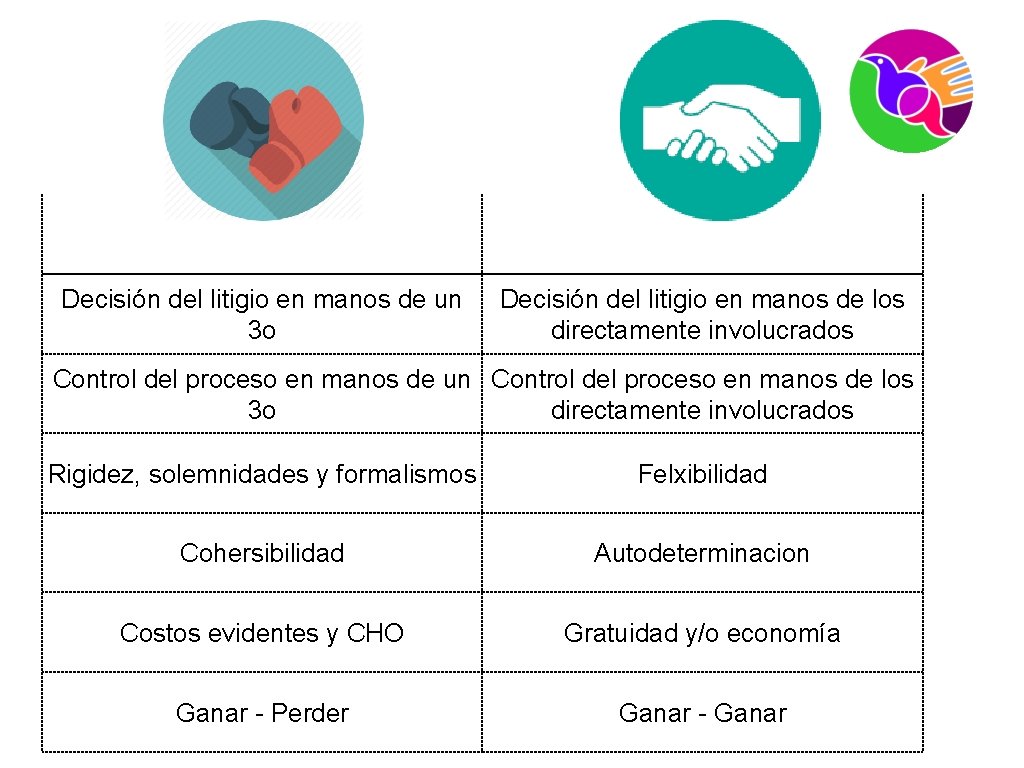 |  |  |
|---|---|
| Decisión del litigio en manos de un 3o | Decisión del litigio en manos de los directamente involucrados |
| Control del proceso en manos de un 3o | Control del proceso en manos de los directamente involucrados |
| Rigidez, solemnidades y formalismos | Felxibilidad |
| Cohersibilidad | Autodeterminacion |
| Costos evidentes y CHO | Gratuidad y/o economía |
| Ganar - Perder | Ganar - Ganar |